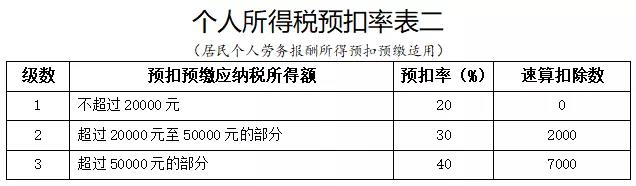 个人所得税预扣率表二

（居民个人劳务报酬所得预扣预缴适用）

| 级数 | 预扣预缴应纳税所得额 | 预扣率（%） | 速算扣除数 |
|---|---|---|---|
| 1 | 不超过 20000 元 | 20 | 0 |
| 2 | 超过 20000 元至 50000 元的部分 | 30 | 2000 |
| 3 | 超过 50000 元的部分 | 40 | 7000 |